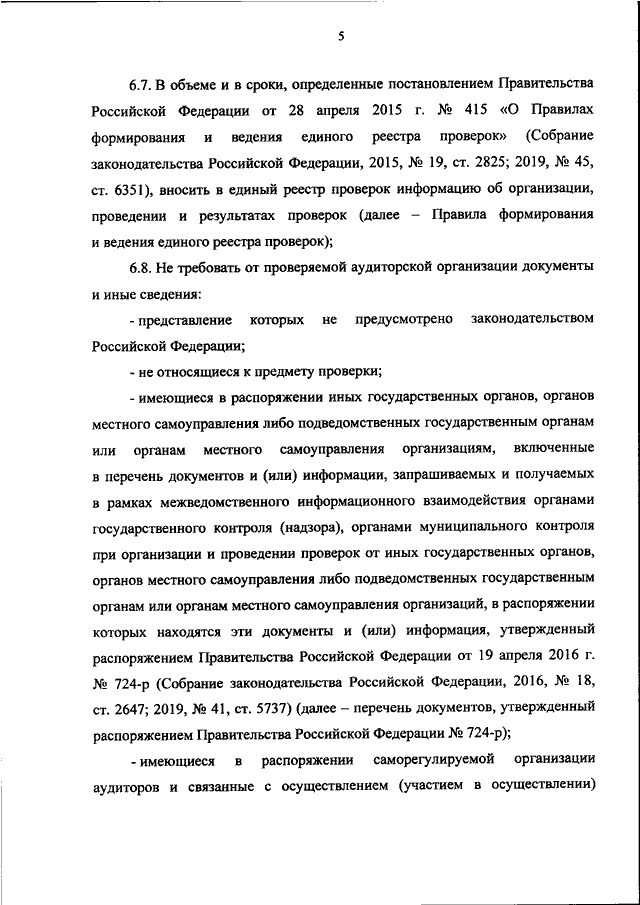 5

6.7. В объеме и в сроки, определенные постановлением Правительства Российской Федерации от 28 апреля 2015 г. № 415 «О Правилах формирования и ведения единого реестра проверок» (Собрание законодательства Российской Федерации, 2015, № 19, ст. 2825; 2019, № 45, ст. 6351), вносить в единый реестр проверок информацию об организации, проведении и результатах проверок (далее – Правила формирования и ведения единого реестра проверок);

6.8. Не требовать от проверяемой аудиторской организации документы и иные сведения:

- представление которых не предусмотрено законодательством Российской Федерации;

- не относящиеся к предмету проверки;

- имеющиеся в распоряжении иных государственных органов, органов местного самоуправления либо подведомственных государственным органам или органам местного самоуправления организациям, включенные в перечень документов и (или) информации, запрашиваемых и получаемых в рамках межведомственного информационного взаимодействия органами государственного контроля (надзора), органами муниципального контроля при организации и проведении проверок от иных государственных органов, органов местного самоуправления либо подведомственных государственным органам или органам местного самоуправления организаций, в распоряжении которых находятся эти документы и (или) информация, утвержденный распоряжением Правительства Российской Федерации от 19 апреля 2016 г. № 724-р (Собрание законодательства Российской Федерации, 2016, № 18, ст. 2647; 2019, № 41, ст. 5737) (далее – перечень документов, утвержденный распоряжением Правительства Российской Федерации № 724-р);

- имеющиеся в распоряжении саморегулируемой организации аудиторов и связанные с осуществлением (участием в осуществлении)